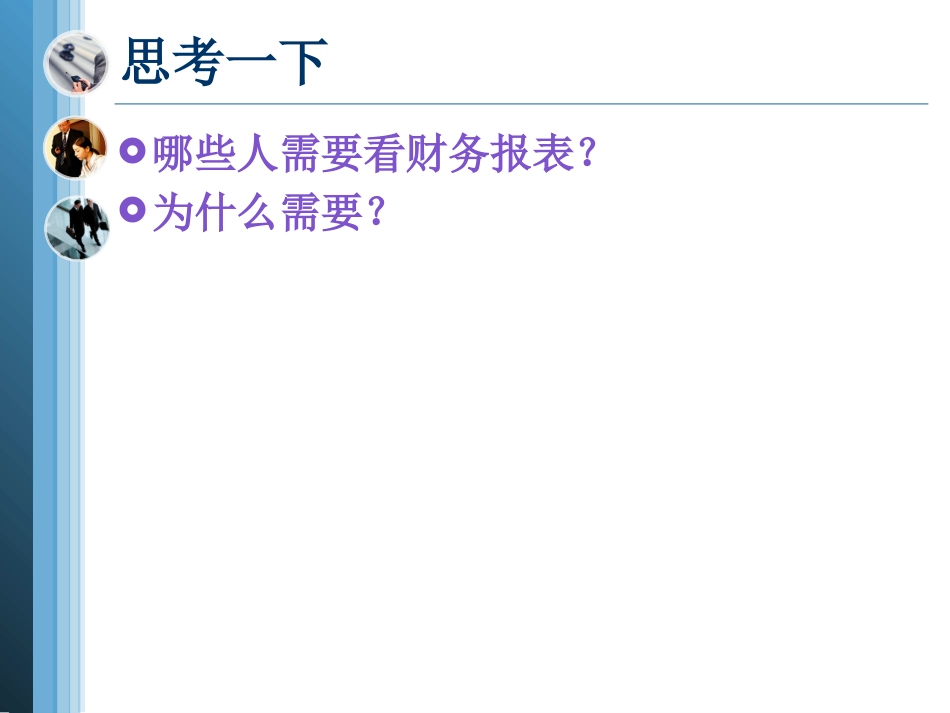 思考一下

哪些人需要看财务报表？

为什么需要？